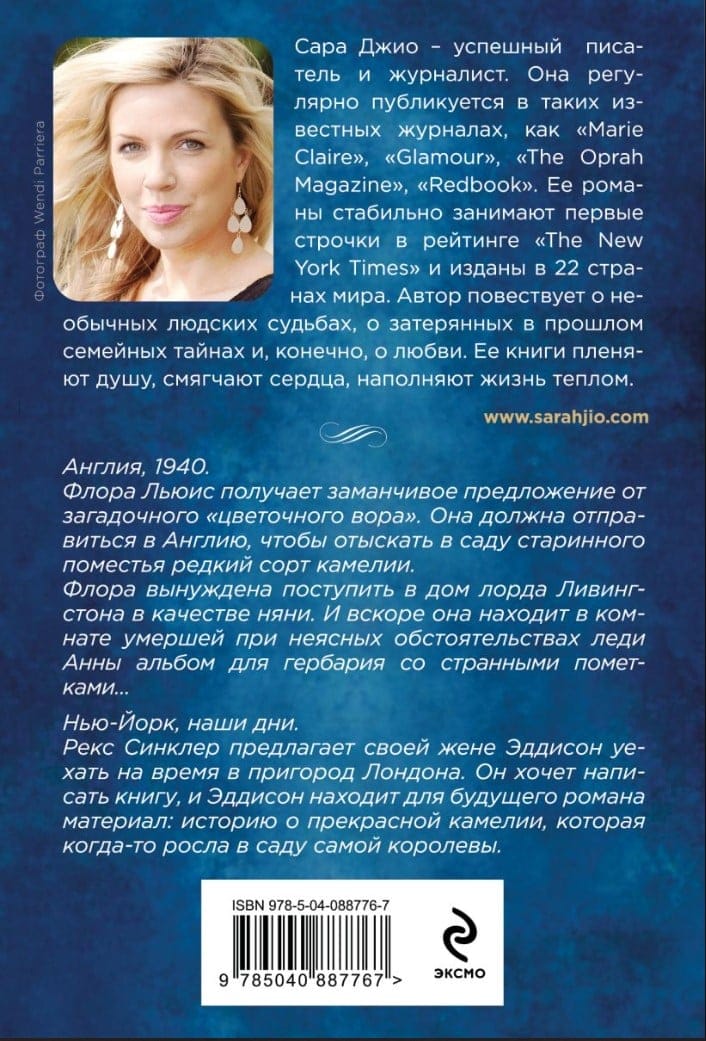 Фотограф Wendi Parriera

Сара Джио – успешный писатель и журналист. Она регулярно публикуется в таких известных журналах, как «Marie Claire», «Glamour», «The Oprah Magazine», «Redbook». Ее романы стабильно занимают первые строчки в рейтинге «The New York Times» и изданы в 22 странах мира. Автор повествует о необычных людских судьбах, о затерянных в прошлом семейных тайнах и, конечно, о любви. Ее книги пленяют душу, смягчают сердца, наполняют жизнь теплом.

www.sarahjio.com

Англия, 1940.
Флора Льюис получает заманчивое предложение от загадочного «цветочного вора». Она должна отправиться в Англию, чтобы отыскать в саду старинного поместья редкий сорт камелии.
Флора вынуждена поступить в дом лорда Ливингстона в качестве няни. И вскоре она находит в комнате умершей при неясных обстоятельствах леди Анны альбом для гербария со странными пометками…

Нью-Йорк, наши дни.
Рекс Синклер предлагает своей жене Эддисон уехать на время в пригород Лондона. Он хочет написать книгу, и Эддисон находит для будущего романа материал: историю о прекрасной камелии, которая когда-то росла в саду самой королевы.

ISBN 978-5-04-088776-7

9 785040 887767 >

ЭКСМО